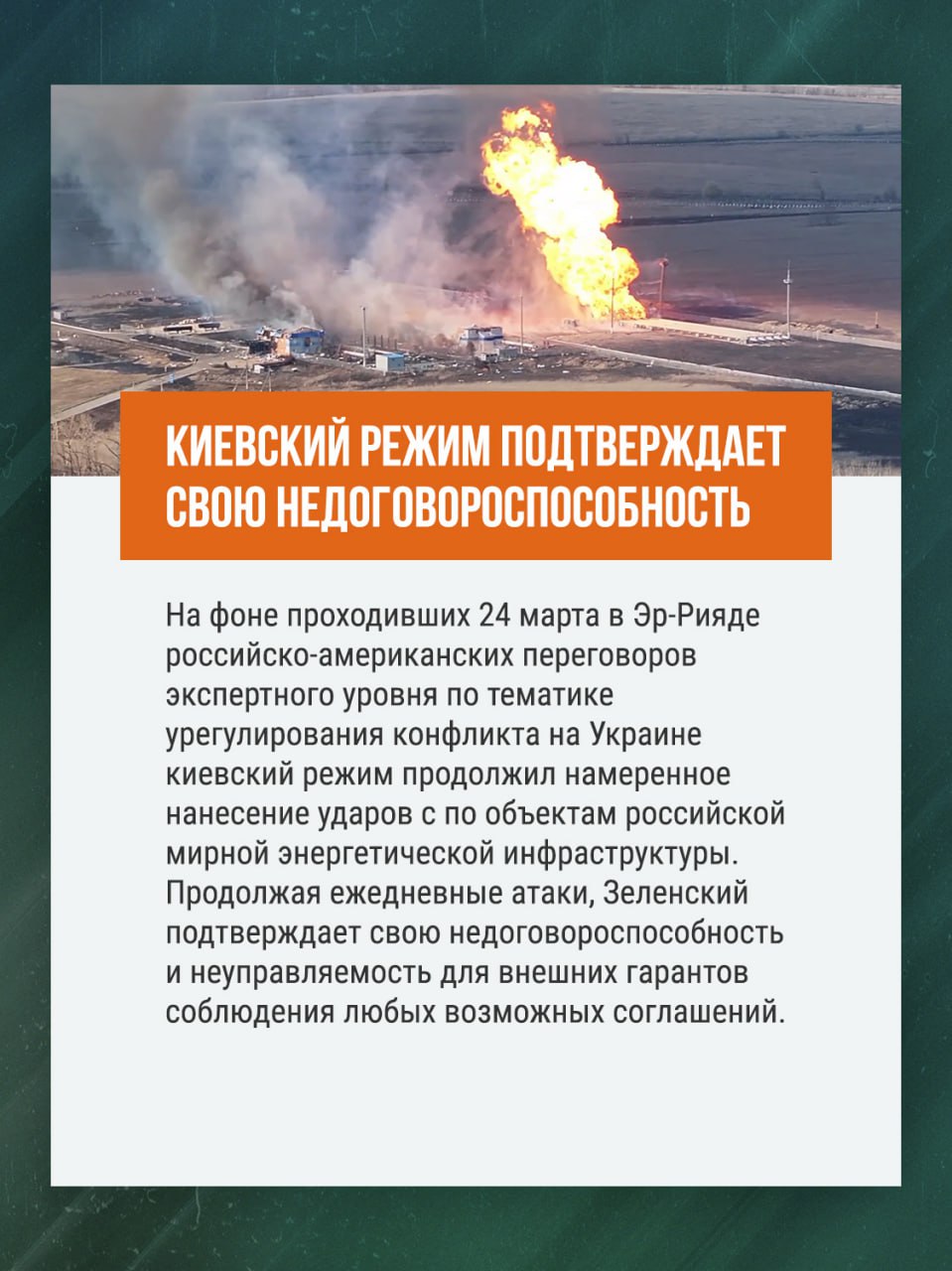 КИЕВСКИЙ РЕЖИМ ПОДТВЕРЖДАЕТ СВОЮ НЕДОГОВОРОСПОСОБНОСТЬ

На фоне проходивших 24 марта в Эр-Рияде российско-американских переговоров экспертного уровня по тематике урегулирования конфликта на Украине киевский режим продолжил намеренное нанесение ударов с по объектам российской мирной энергетической инфраструктуры. Продолжая ежедневные атаки, Зеленский подтверждает свою недоговороспособность и неуправляемость для внешних гарантов соблюдения любых возможных соглашений.